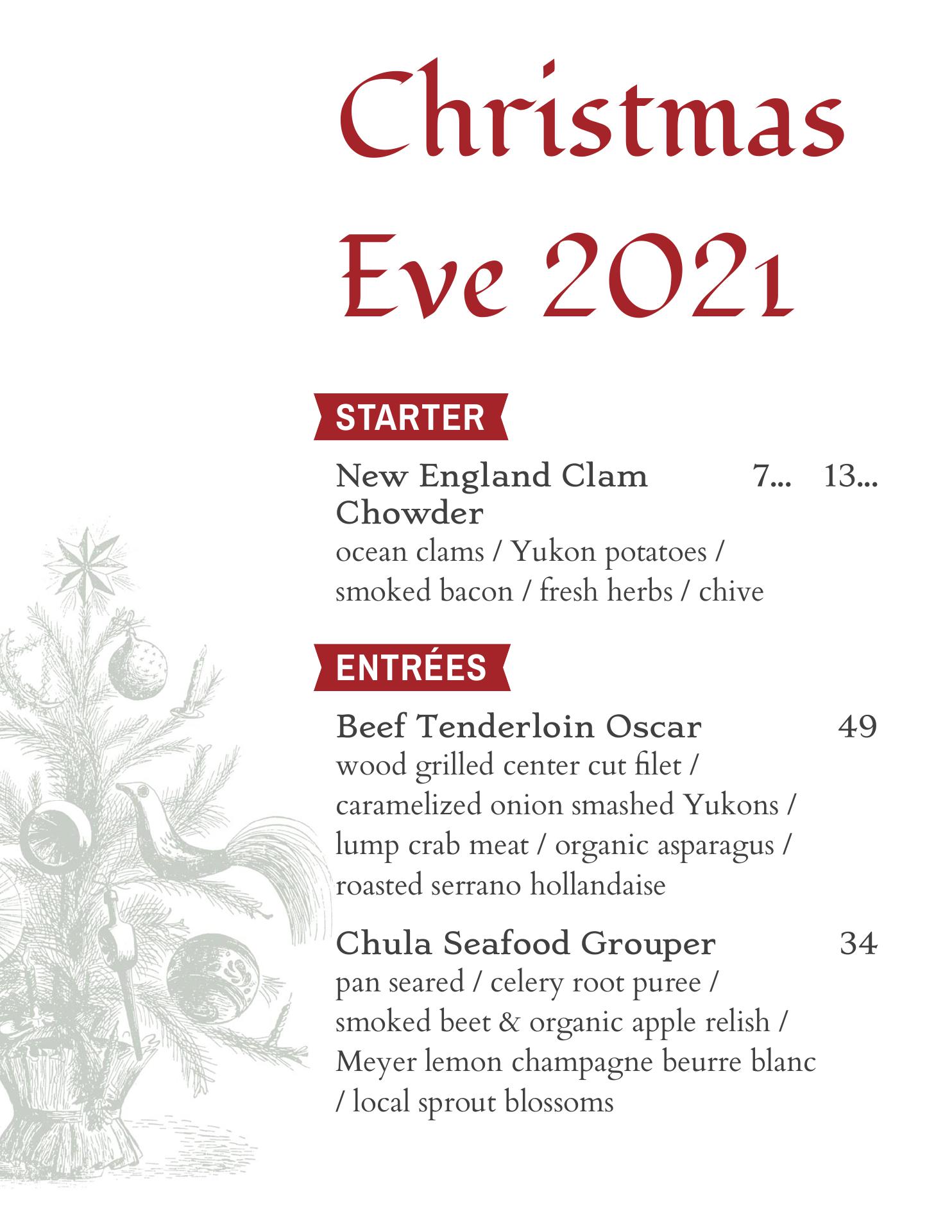 Christmas Eve 2021

STARTER

New England Clam Chowder 7... 13...
ocean clams / Yukon potatoes / smoked bacon / fresh herbs / chive

ENTRÉES

Beef Tenderloin Oscar 49
wood grilled center cut filet / caramelized onion smashed Yukons / lump crab meat / organic asparagus / roasted serrano hollandaise

Chula Seafood Grouper 34
pan seared / celery root puree / smoked beet & organic apple relish / Meyer lemon champagne beurre blanc / local sprout blossoms